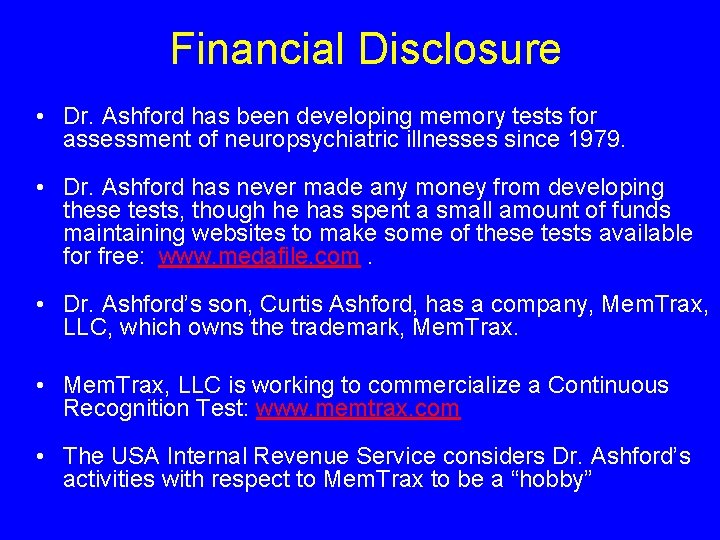 Financial Disclosure

• Dr. Ashford has been developing memory tests for assessment of neuropsychiatric illnesses since 1979.

• Dr. Ashford has never made any money from developing these tests, though he has spent a small amount of funds maintaining websites to make some of these tests available for free: www.medafile.com .

• Dr. Ashford's son, Curtis Ashford, has a company, MemTrax, LLC, which owns the trademark, MemTrax.

• MemTrax, LLC is working to commercialize a Continuous Recognition Test: www.memtrax.com

• The USA Internal Revenue Service considers Dr. Ashford's activities with respect to MemTrax to be a "hobby"